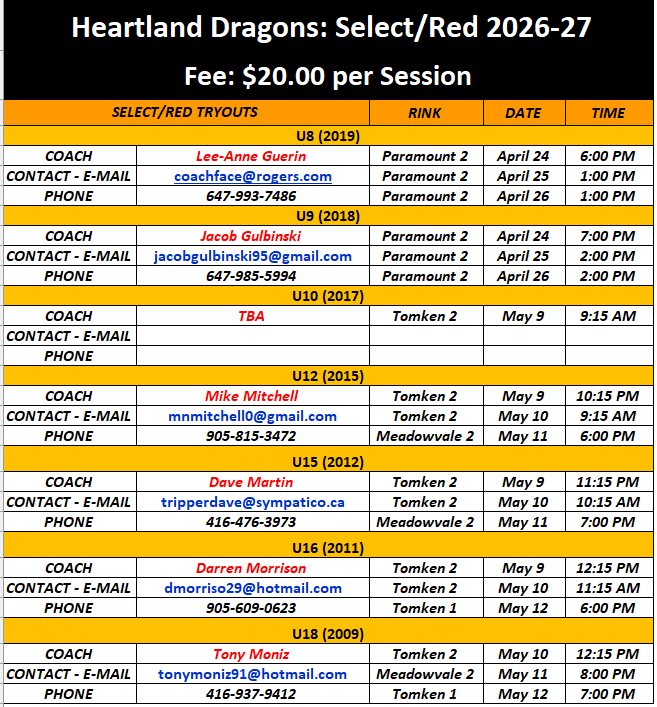 Heartland Dragons: Select/Red 2026-27

Fee: $20.00 per Session

| SELECT/RED TRYOUTS | | RINK | DATE | TIME |
|---|---|---|---|---|
| U8 (2019) | | | | |
| COACH | Lee-Anne Guerin | Paramount 2 | April 24 | 6:00 PM |
| CONTACT - E-MAIL | coachface@rogers.com | Paramount 2 | April 25 | 1:00 PM |
| PHONE | 647-993-7486 | Paramount 2 | April 26 | 1:00 PM |
| U9 (2018) | | | | |
| COACH | Jacob Gulbinski | Paramount 2 | April 24 | 7:00 PM |
| CONTACT - E-MAIL | jacobgulbinski95@gmail.com | Paramount 2 | April 25 | 2:00 PM |
| PHONE | 647-985-5994 | Paramount 2 | April 26 | 2:00 PM |
| U10 (2017) | | | | |
| COACH | TBA | Tomken 2 | May 9 | 9:15 AM |
| CONTACT - E-MAIL | | | | |
| PHONE | | | | |
| U12 (2015) | | | | |
| COACH | Mike Mitchell | Tomken 2 | May 9 | 10:15 PM |
| CONTACT - E-MAIL | mnmitchell0@gmail.com | Tomken 2 | May 10 | 9:15 AM |
| PHONE | 905-815-3472 | Meadowvale 2 | May 11 | 6:00 PM |
| U15 (2012) | | | | |
| COACH | Dave Martin | Tomken 2 | May 9 | 11:15 PM |
| CONTACT - E-MAIL | tripperdave@sympatico.ca | Tomken 2 | May 10 | 10:15 AM |
| PHONE | 416-476-3973 | Meadowvale 2 | May 11 | 7:00 PM |
| U16 (2011) | | | | |
| COACH | Darren Morrison | Tomken 2 | May 9 | 12:15 PM |
| CONTACT - E-MAIL | dmorriso29@hotmail.com | Tomken 2 | May 10 | 11:15 AM |
| PHONE | 905-609-0623 | Tomken 1 | May 12 | 6:00 PM |
| U18 (2009) | | | | |
| COACH | Tony Moniz | Tomken 2 | May 10 | 12:15 PM |
| CONTACT - E-MAIL | tonymoniz91@hotmail.com | Meadowvale 2 | May 11 | 8:00 PM |
| PHONE | 416-937-9412 | Tomken 1 | May 12 | 7:00 PM |